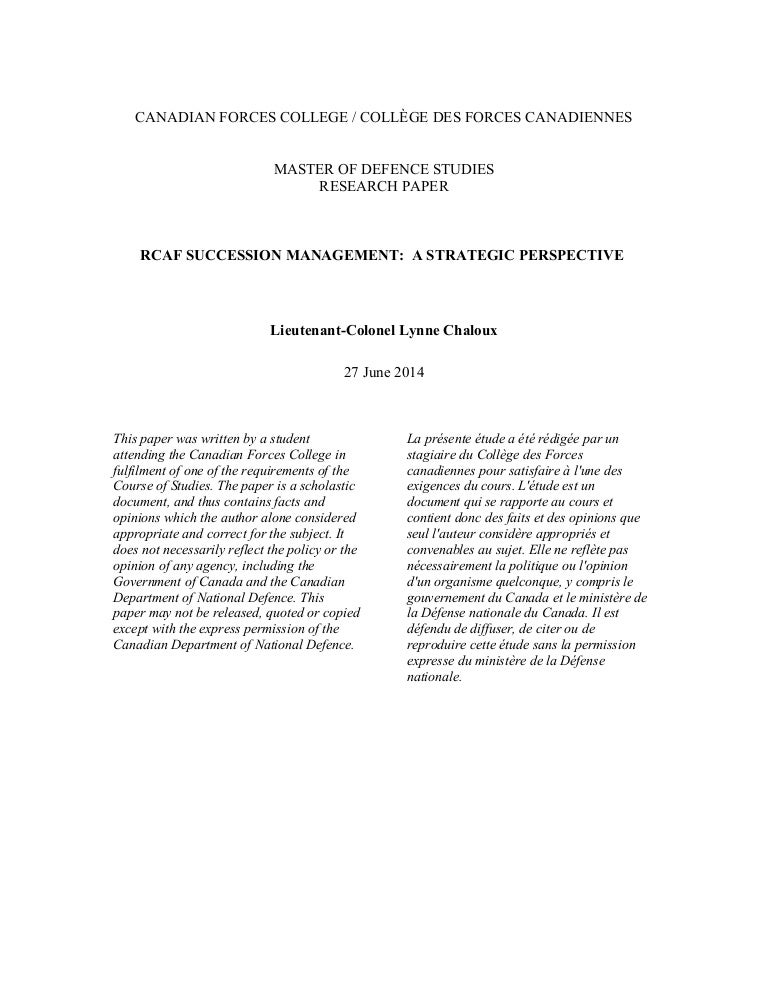 CANADIAN FORCES COLLEGE / COLLÈGE DES FORCES CANADIENNES

MASTER OF DEFENCE STUDIES
RESEARCH PAPER

RCAF SUCCESSION MANAGEMENT: A STRATEGIC PERSPECTIVE

Lieutenant-Colonel Lynne Chaloux

27 June 2014

This paper was written by a student attending the Canadian Forces College in fulfilment of one of the requirements of the Course of Studies. The paper is a scholastic document, and thus contains facts and opinions which the author alone considered appropriate and correct for the subject. It does not necessarily reflect the policy or the opinion of any agency, including the Government of Canada and the Canadian Department of National Defence. This paper may not be released, quoted or copied except with the express permission of the Canadian Department of National Defence.

La présente étude a été rédigée par un stagiaire du Collège des Forces canadiennes pour satisfaire à l'une des exigences du cours. L'étude est un document qui se rapporte au cours et contient donc des faits et des opinions que seul l'auteur considère appropriés et convenables au sujet. Elle ne reflète pas nécessairement la politique ou l'opinion d'un organisme quelconque, y compris le gouvernement du Canada et le ministère de la Défense nationale du Canada. Il est défendu de diffuser, de citer ou de reproduire cette étude sans la permission expresse du ministère de la Défense nationale.